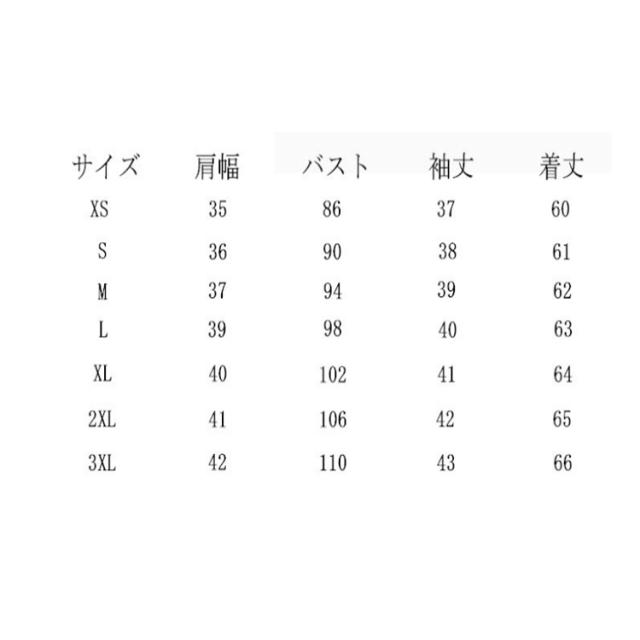 | サイズ | 肩幅 | バスト | 袖丈 | 着丈 |
|---|---|---|---|---|
| XS | 35 | 86 | 37 | 60 |
| S | 36 | 90 | 38 | 61 |
| M | 37 | 94 | 39 | 62 |
| L | 39 | 98 | 40 | 63 |
| XL | 40 | 102 | 41 | 64 |
| 2XL | 41 | 106 | 42 | 65 |
| 3XL | 42 | 110 | 43 | 66 |